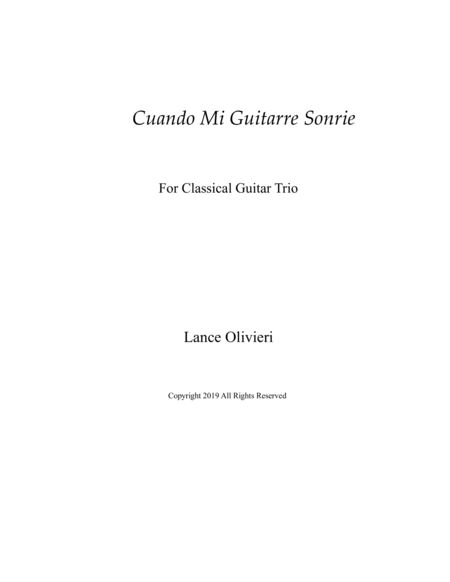 Cuando Mi Guitarre Sonrie

For Classical Guitar Trio

Lance Olivieri

Copyright 2019 All Rights Reserved